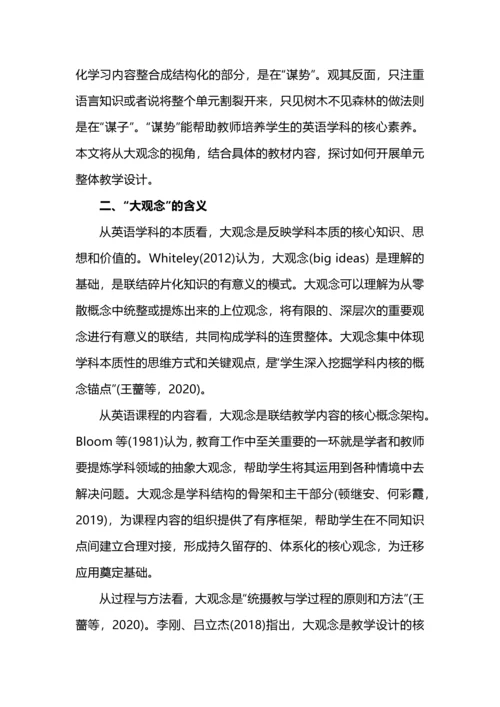 化学习内容整合成结构化的部分，是在“谋势”。观其反面，只注重语言知识或者说将整个单元割裂开来，只见树木不见森林的做法则是在“谋子”。“谋势”能帮助教师培养学生的英语学科的核心素养。本文将从大观念的视角，结合具体的教材内容，探讨如何开展单元整体教学设计。

二、“大观念”的含义

从英语学科的本质看，大观念是反映学科本质的核心知识、思想和价值的。Whiteley(2012)认为，大观念(big ideas) 是理解的基础，是联结碎片化知识的有意义的模式。大观念可以理解为从零散概念中统整或提炼出来的上位观念，将有限的、深层次的重要观念进行有意义的联结，共同构成学科的连贯整体。大观念集中体现学科本质性的思维方式和关键观点，是“学生深入挖掘学科内核的概念锚点”(王蔷等，2020)。

从英语课程的内容看，大观念是联结教学内容的核心概念架构。Bloom 等(1981)认为，教育工作中至关重要的一环就是学者和教师要提炼学科领域的抽象大观念，帮助学生将其运用到各种情境中去解决问题。大观念是学科结构的骨架和主干部分(顿继安、何彩霞，2019)，为课程内容的组织提供了有序框架，帮助学生在不同知识点间建立合理对接，形成持久留存的、体系化的核心观念，为迁移应用奠定基础。

从过程与方法看，大观念是“统摄教与学过程的原则和方法”(王蔷等，2020)。李刚、吕立杰(2018)指出，大观念是教学设计的核